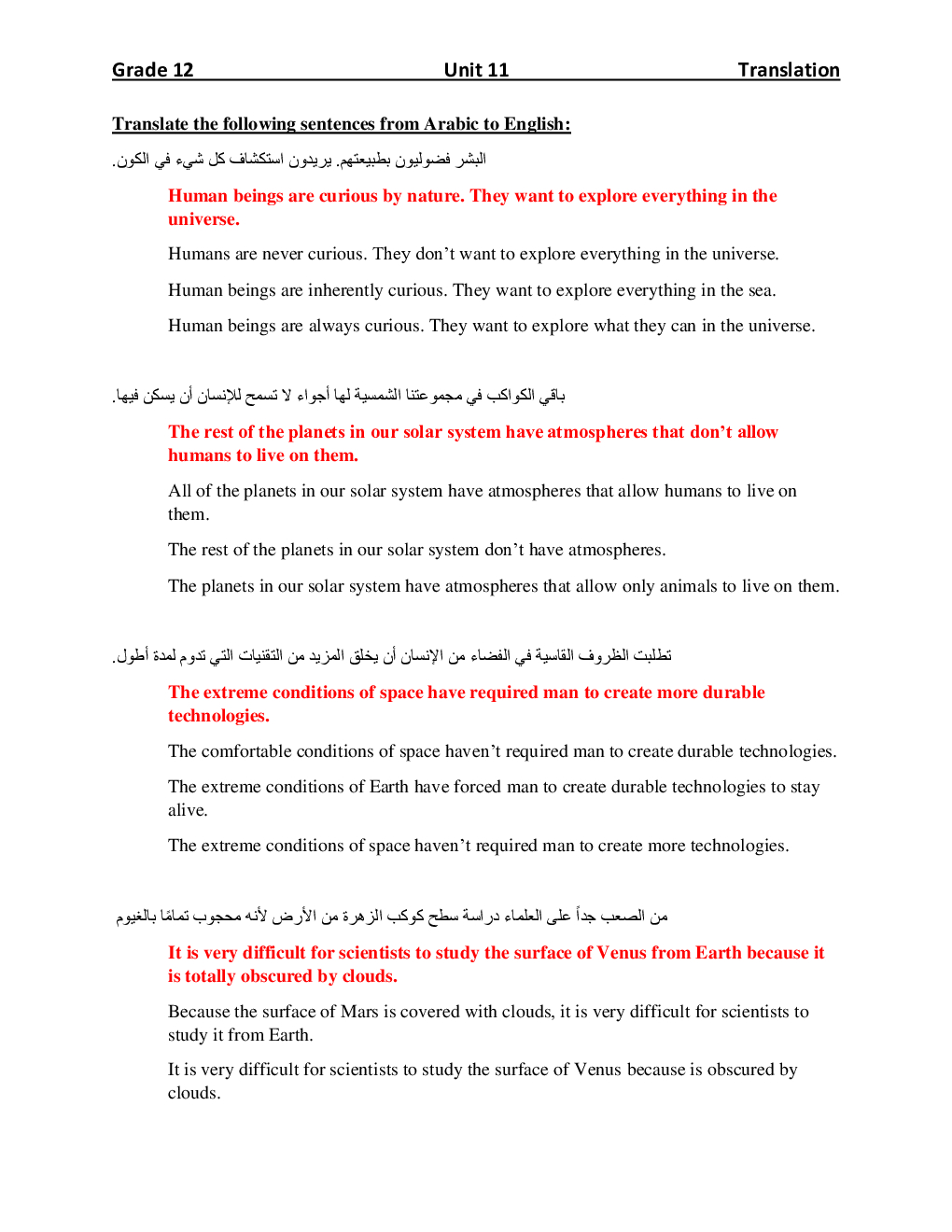 Grade 12 Unit 11 Translation

Translate the following sentences from Arabic to English:

البشر فضوليون بطبيعتهم. يريدون استكشاف كل شيء في الكون.

Human beings are curious by nature. They want to explore everything in the universe.

Humans are never curious. They don't want to explore everything in the universe.

Human beings are inherently curious. They want to explore everything in the sea.

Human beings are always curious. They want to explore what they can in the universe.

باقي الكواكب في مجموعتنا الشمسية لها أجواء لا تسمح للإنسان أن يسكن فيها.

The rest of the planets in our solar system have atmospheres that don't allow humans to live on them.

All of the planets in our solar system have atmospheres that allow humans to live on them.

The rest of the planets in our solar system don't have atmospheres.

The planets in our solar system have atmospheres that allow only animals to live on them.

تطلبت الظروف القاسية في الفضاء من الإنسان أن يخلق المزيد من التقنيات التي تدوم لمدة أطول.

The extreme conditions of space have required man to create more durable technologies.

The comfortable conditions of space haven't required man to create durable technologies.

The extreme conditions of Earth have forced man to create durable technologies to stay alive.

The extreme conditions of space haven't required man to create more technologies.

من الصعب جداً على العلماء دراسة سطح كوكب الزهرة من الأرض لأنه محجوب تمامًا بالغيوم

It is very difficult for scientists to study the surface of Venus from Earth because it is totally obscured by clouds.

Because the surface of Mars is covered with clouds, it is very difficult for scientists to study it from Earth.

It is very difficult for scientists to study the surface of Venus because is obscured by clouds.